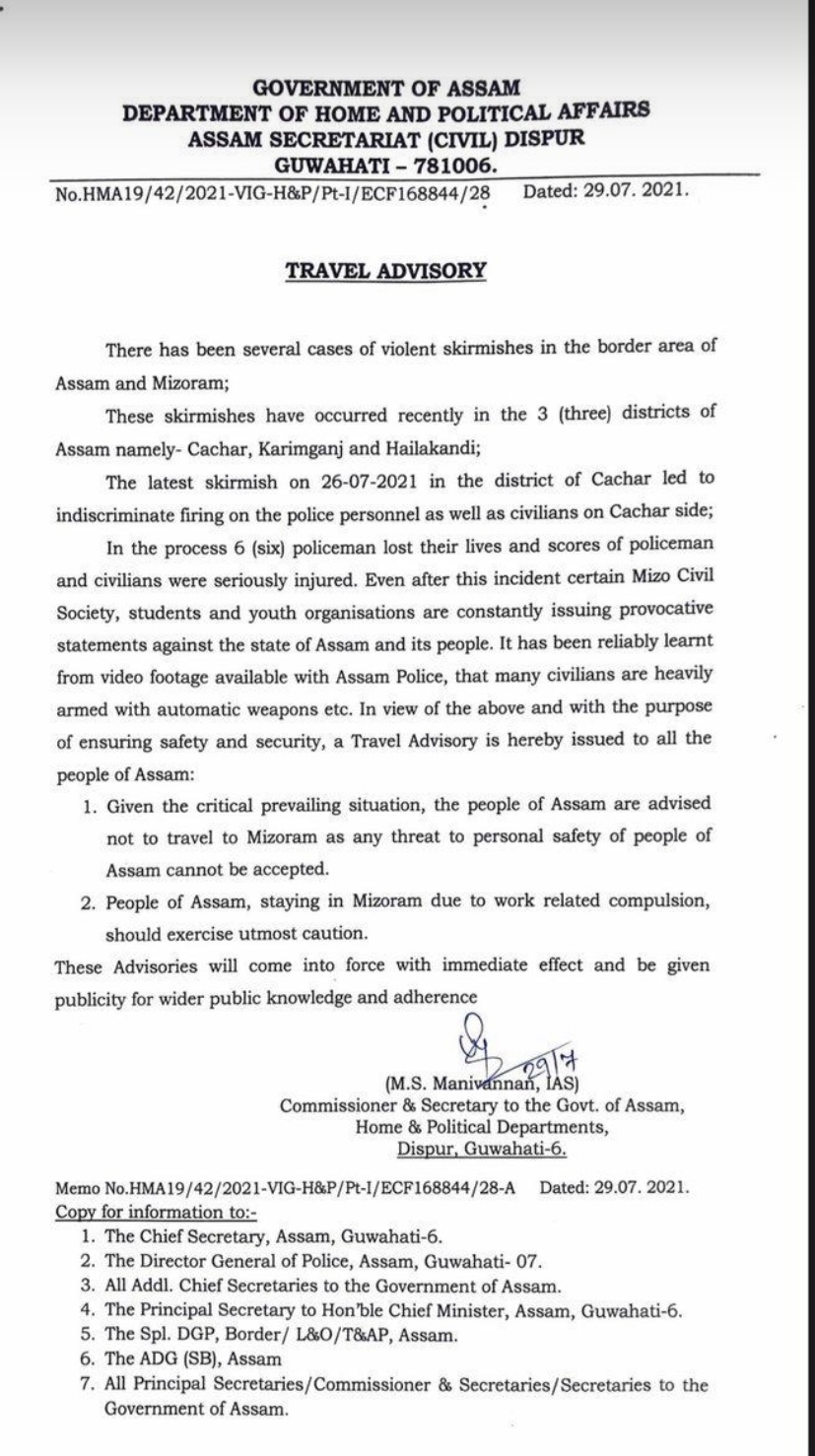 GOVERNMENT OF ASSAM
DEPARTMENT OF HOME AND POLITICAL AFFAIRS
ASSAM SECRETARIAT (CIVIL) DISPUR
GUWAHATI – 781006.

No.HMA19/42/2021-VIG-H&P/Pt-I/ECF168844/28 Dated: 29.07. 2021.

TRAVEL ADVISORY

There has been several cases of violent skirmishes in the border area of Assam and Mizoram;

These skirmishes have occurred recently in the 3 (three) districts of Assam namely- Cachar, Karimganj and Hailakandi;

The latest skirmish on 26-07-2021 in the district of Cachar led to indiscriminate firing on the police personnel as well as civilians on Cachar side;

In the process 6 (six) policeman lost their lives and scores of policeman and civilians were seriously injured. Even after this incident certain Mizo Civil Society, students and youth organisations are constantly issuing provocative statements against the state of Assam and its people. It has been reliably learnt from video footage available with Assam Police, that many civilians are heavily armed with automatic weapons etc. In view of the above and with the purpose of ensuring safety and security, a Travel Advisory is hereby issued to all the people of Assam:

1. Given the critical prevailing situation, the people of Assam are advised not to travel to Mizoram as any threat to personal safety of people of Assam cannot be accepted.
2. People of Assam, staying in Mizoram due to work related compulsion, should exercise utmost caution.

These Advisories will come into force with immediate effect and be given publicity for wider public knowledge and adherence

29/7

(M.S. Manivannan, IAS)
Commissioner & Secretary to the Govt. of Assam,
Home & Political Departments,
Dispur, Guwahati-6.

Memo No.HMA19/42/2021-VIG-H&P/Pt-I/ECF168844/28-A Dated: 29.07. 2021.
Copy for information to:-
1. The Chief Secretary, Assam, Guwahati-6.
2. The Director General of Police, Assam, Guwahati- 07.
3. All Addl. Chief Secretaries to the Government of Assam.
4. The Principal Secretary to Hon'ble Chief Minister, Assam, Guwahati-6.
5. The Spl. DGP, Border/ L&O/T&AP, Assam.
6. The ADG (SB), Assam
7. All Principal Secretaries/Commissioner & Secretaries/Secretaries to the Government of Assam.